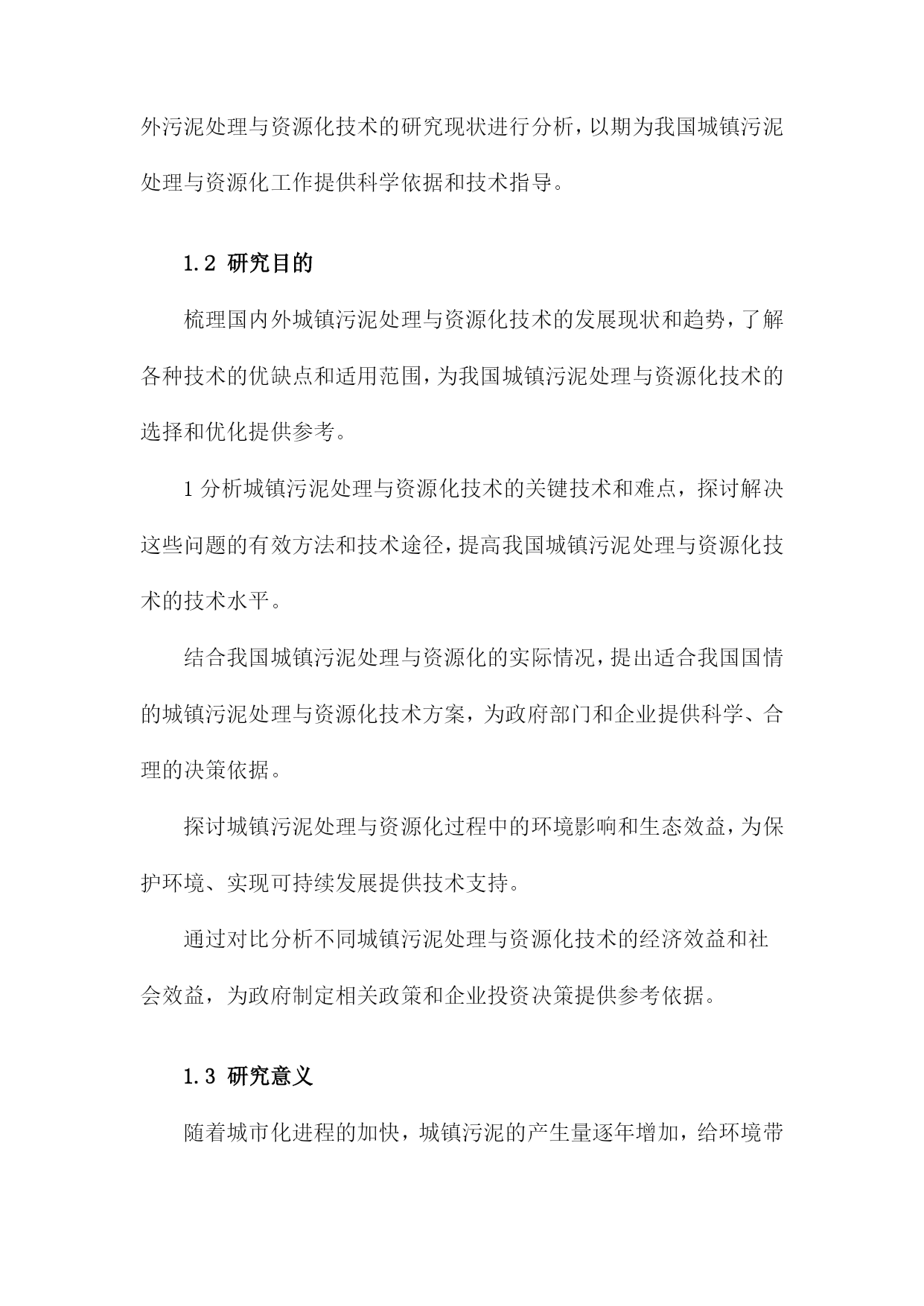 外污泥处理与资源化技术的研究现状进行分析，以期为我国城镇污泥处理与资源化工作提供科学依据和技术指导。

1.2 研究目的

梳理国内外城镇污泥处理与资源化技术的发展现状和趋势，了解各种技术的优缺点和适用范围，为我国城镇污泥处理与资源化技术的选择和优化提供参考。

1 分析城镇污泥处理与资源化技术的关键技术和难点，探讨解决这些问题的有效方法和技术途径，提高我国城镇污泥处理与资源化技术的技术水平。

结合我国城镇污泥处理与资源化的实际情况，提出适合我国国情的城镇污泥处理与资源化技术方案，为政府部门和企业提供科学、合理的决策依据。

探讨城镇污泥处理与资源化过程中的环境影响和生态效益，为保护环境、实现可持续发展提供技术支持。

通过对比分析不同城镇污泥处理与资源化技术的经济效益和社会效益，为政府制定相关政策和企业投资决策提供参考依据。

1.3 研究意义

随着城市化进程的加快，城镇污泥的产生量逐年增加，给环境带